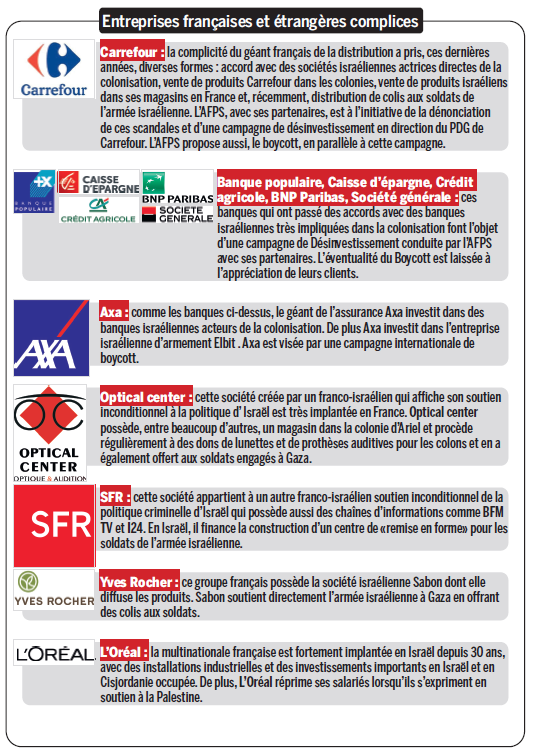 Entreprises françaises et étrangères complices

Carrefour

Carrefour : la complicité du géant français de la distribution a pris, ces dernières années, diverses formes : accord avec des sociétés israéliennes actrices directes de la colonisation, vente de produits Carrefour dans les colonies, vente de produits israéliens dans ses magasins en France et, récemment, distribution de colis aux soldats de l'armée israélienne. L'AFPS, avec ses partenaires, est à l'initiative de la dénonciation de ces scandales et d'une campagne de désinvestissement en direction du PDG de Carrefour. L'AFPS propose aussi, le boycott, en parallèle à cette campagne.

BANQUE POPULAIRE

CAISSE D'EPARGNE

CRÉDIT AGRICOLE

BNP PARIBAS

SOCIETE GENERALE

Banque populaire, Caisse d'épargne, Crédit agricole, BNP Paribas, Société générale : ces banques qui ont passé des accords avec des banques israéliennes très impliquées dans la colonisation font l'objet d'une campagne de Désinvestissement conduite par l'AFPS avec ses partenaires. L'éventualité du Boycott est laissée à l'appréciation de leurs clients.

AXA

Axa : comme les banques ci-dessus, le géant de l'assurance Axa investit dans des banques israéliennes acteurs de la colonisation. De plus Axa investit dans l'entreprise israélienne d'armement Elbit . Axa est visée par une campagne internationale de boycott.

OPTICAL CENTER

OPTIQUE & AUDITION

Optical center : cette société créée par un franco-israélien qui affiche son soutien inconditionnel à la politique d' Israël est très implantée en France. Optical center possède, entre beaucoup d'autres, un magasin dans la colonie d'Ariel et procède régulièrement à des dons de lunettes et de prothèses auditives pour les colons et en a également offert aux soldats engagés à Gaza.

SFR

SFR : cette société appartient à un autre franco-israélien soutien inconditionnel de la politique criminelle d'Israël qui possède aussi des chaînes d'informations comme BFM TV et I24. En Israël, il finance la construction d'un centre de «remise en forme» pour les soldats de l'armée israélienne.

YVES ROCHER

Yves Rocher : ce groupe français possède la société israélienne Sabon dont elle diffuse les produits. Sabon soutient directement l'armée israélienne à Gaza en offrant des colis aux soldats.

L'ORÉAL

L'Oréal : la multinationale française est fortement implantée en Israël depuis 30 ans, avec des installations industrielles et des investissements importants en Israël et en Cisjordanie occupée. De plus, L'Oréal réprime ses salariés lorsqu'ils s'expriment en soutien à la Palestine.